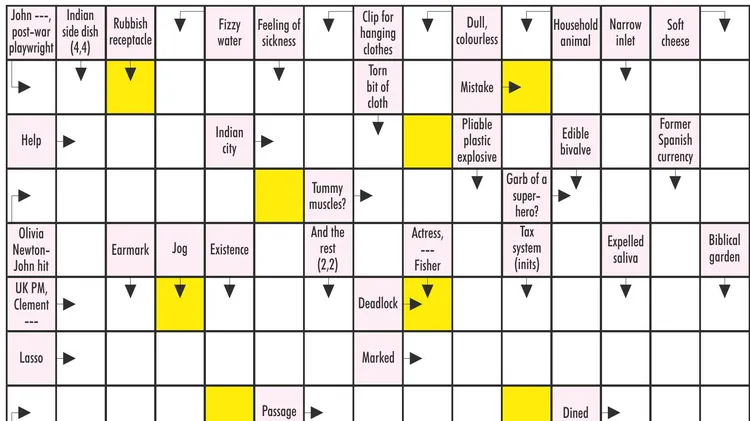 John ---, post-war playwright

Indian side dish (4,4)

Rubbish receptacle

Fizzy water

Feeling of sickness

Clip for hanging clothes

Dull, colourless

Household animal

Narrow inlet

Soft cheese

Torn bit of cloth

Mistake

Help

Indian city

Pliable plastic explosive

Edible bivalve

Former Spanish currency

Tummy muscles?

Garb of a super-hero?

Olivia Newton-John hit

Earmark

Jog

Existence

And the rest (2,2)

Actress, --- Fisher

Tax system (inits)

Expelled saliva

Biblical garden

UK PM, Clement ---

Deadlock

Lasso

Marked

Passage

Dined